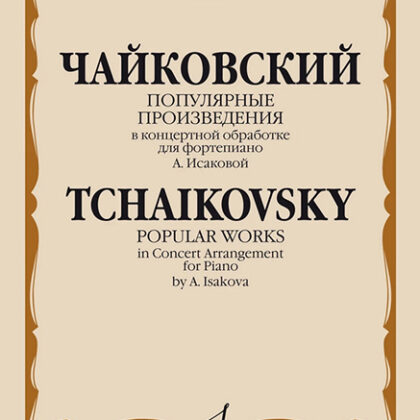 ЧАЙКОВСКИЙ
ПОПУЛЯРНЫЕ ПРОИЗВЕДЕНИЯ
в концертной обработке для фортепиано
А. Исаковой

TCHAIKOVSKY
POPULAR WORKS
in Concert Arrangement for Piano
by A. Isakova